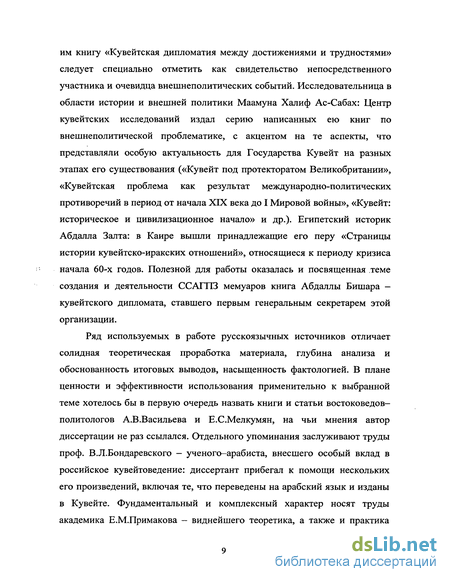 им книгу «Кувейтская дипломатия между достижениями и трудностями» следует специально отметить как свидетельство непосредственного участника и очевидца внешнеполитических событий. Исследовательница в области истории и внешней политики Маамуна Халиф Ас-Сабах: Центр кувейтских исследований издал серию написанных ею книг по внешнеполитической проблематике, с акцентом на те аспекты, что представляли особую актуальность для Государства Кувейт на разных этапах его существования («Кувейт под протекторатом Великобритании», «Кувейтская проблема как результат международно-политических противоречий в период от начала XIX века до I Мировой войны», «Кувейт: историческое и цивилизационное начало» и др.). Египетский историк Абдалла Залта: в Каире вышли принадлежащие его перу «Страницы истории кувейтско-иракских отношений», относящиеся к периоду кризиса начала 60-х годов. Полезной для работы оказалась и посвященная теме создания и деятельности ССАГПЗ мемуаров книга Абдаллы Бишара – кувейтского дипломата, ставшего первым генеральным секретарем этой организации.

Ряд используемых в работе русскоязычных источников отличает солидная теоретическая проработка материала, глубина анализа и обоснованность итоговых выводов, насыщенность фактологией. В плане ценности и эффективности использования применительно к выбранной теме хотелось бы в первую очередь назвать книги и статьи востоковедов–политологов А.В.Васильева и Е.С.Мелкумян, на чьи мнения автор диссертации не раз ссылался. Отдельного упоминания заслуживают труды проф. В.Л.Бондаревского – ученого–арабиста, внесшего особый вклад в российское кувейтоведение: диссертант прибегал к помощи нескольких его произведений, включая те, что переведены на арабский язык и изданы в Кувейте. Фундаментальный и комплексный характер носят труды академика Е.М.Примакова – виднейшего теоретика, а также и практика

9

dsLib.net
библиотека диссертаций